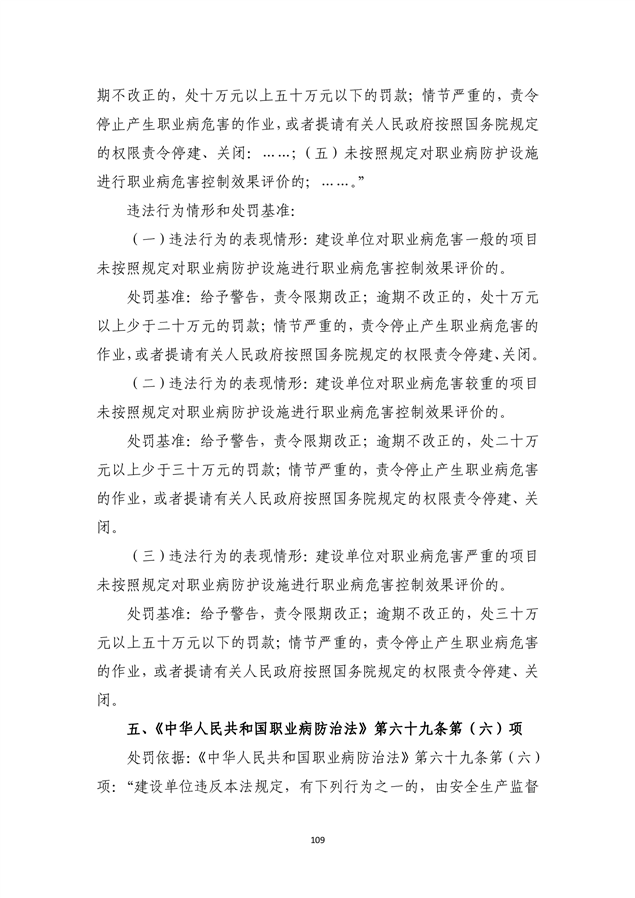 期不改正的，处十万元以上五十万元以下的罚款；情节严重的，责令停止产生职业病危害的作业，或者提请有关人民政府按照国务院规定的权限责令停建、关闭：……；（五）未按照规定对职业病防护设施进行职业病危害控制效果评价的；……。”

违法行为情形和处罚基准：

（一）违法行为的表现情形：建设单位对职业病危害一般的项目未按照规定对职业病防护设施进行职业病危害控制效果评价的。

处罚基准：给予警告，责令限期改正；逾期不改正的，处十万元以上少于二十万元的罚款；情节严重的，责令停止产生职业病危害的作业，或者提请有关人民政府按照国务院规定的权限责令停建、关闭。

（二）违法行为的表现情形：建设单位对职业病危害较重的项目未按照规定对职业病防护设施进行职业病危害控制效果评价的。

处罚基准：给予警告，责令限期改正；逾期不改正的，处二十万元以上少于三十万元的罚款；情节严重的，责令停止产生职业病危害的作业，或者提请有关人民政府按照国务院规定的权限责令停建、关闭。

（三）违法行为的表现情形：建设单位对职业病危害严重的项目未按照规定对职业病防护设施进行职业病危害控制效果评价的。

处罚基准：给予警告，责令限期改正；逾期不改正的，处三十万元以上五十万元以下的罚款；情节严重的，责令停止产生职业病危害的作业，或者提请有关人民政府按照国务院规定的权限责令停建、关闭。

五、《中华人民共和国职业病防治法》第六十九条第（六）项

处罚依据：《中华人民共和国职业病防治法》第六十九条第（六）项：“建设单位违反本法规定，有下列行为之一的，由安全生产监督

109